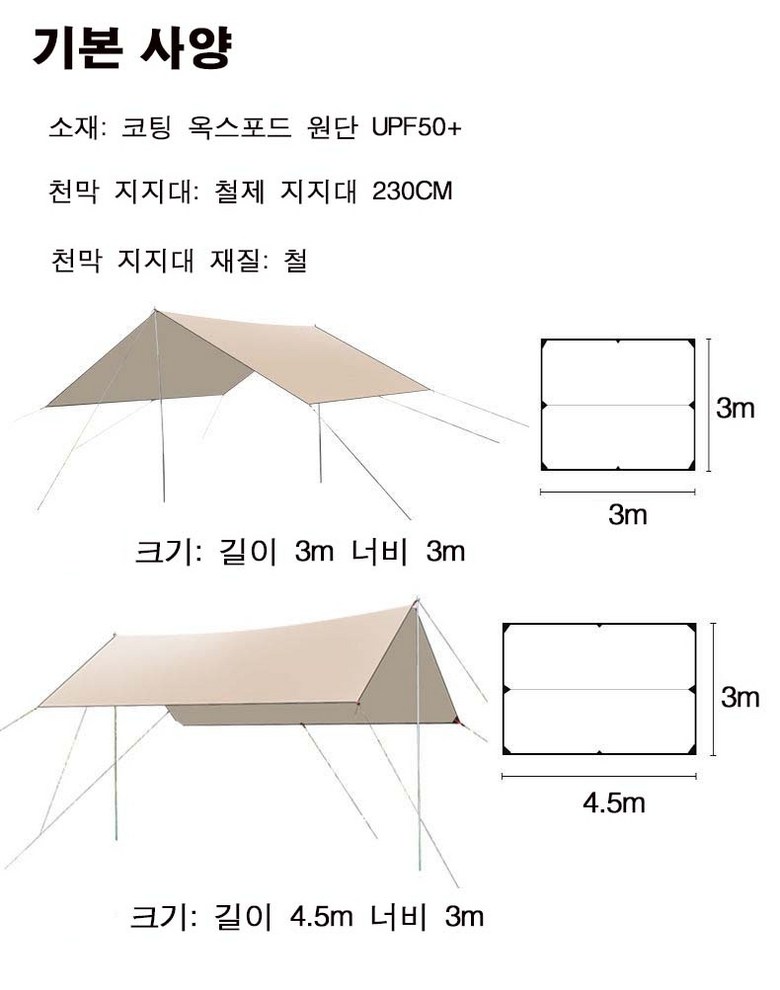 기본 사양

소재: 코팅 옥스포드 원단 UPF50+

천막 지지대: 철제 지지대 230CM

천막 지지대 재질: 철

3m

3m

크기: 길이 3m 너비 3m

3m

4.5m

크기: 길이 4.5m 너비 3m